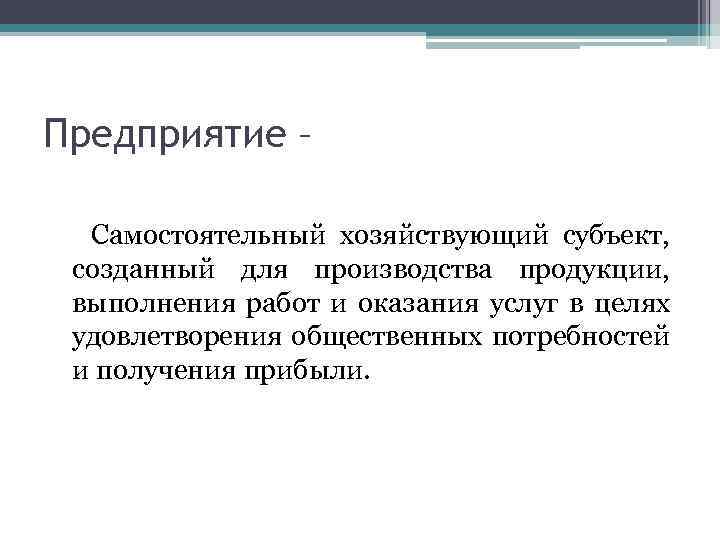 Предприятие -

Самостоятельный хозяйствующий субъект, созданный для производства продукции, выполнения работ и оказания услуг в целях удовлетворения общественных потребностей и получения прибыли.